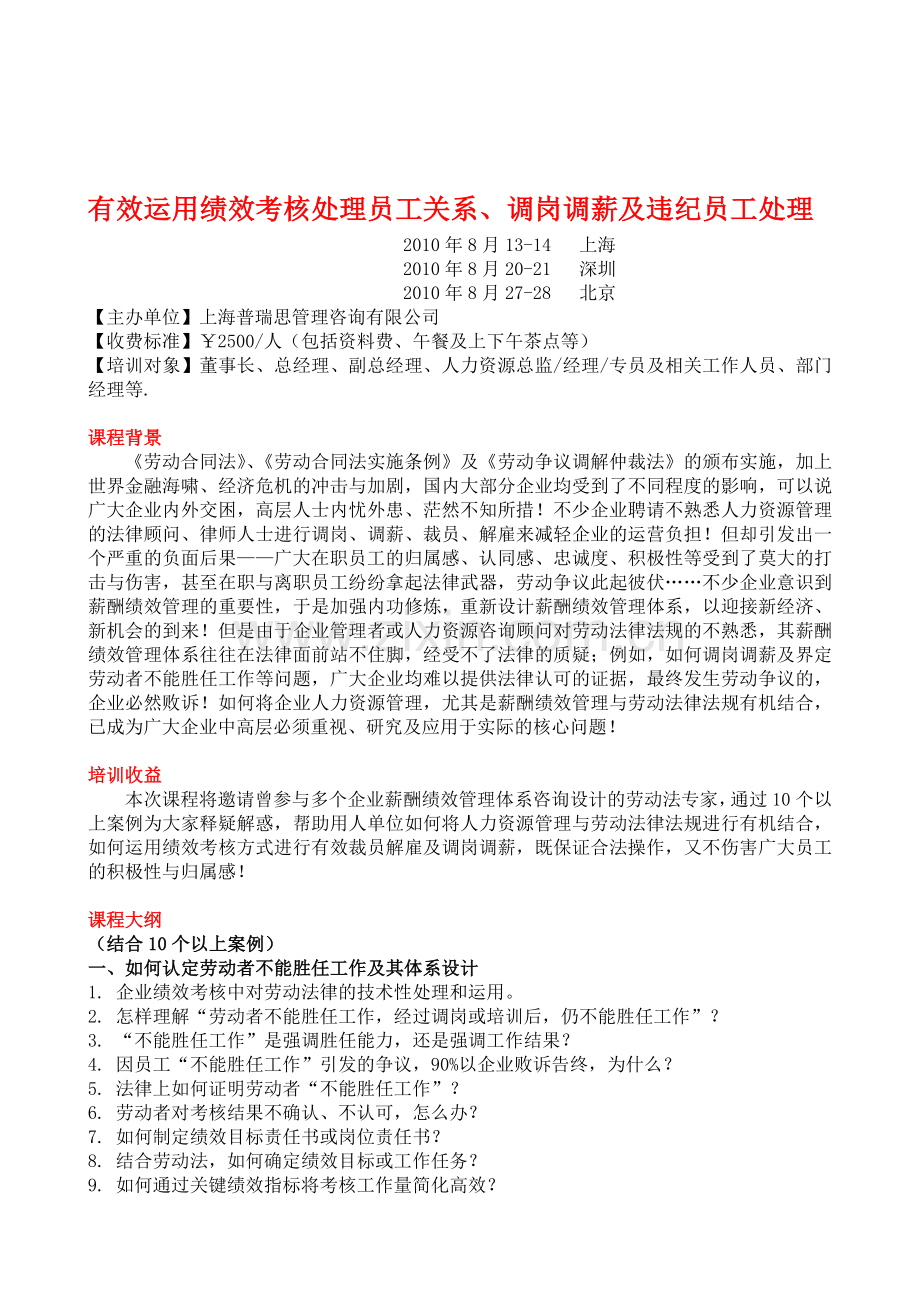 有效运用绩效考核处理员工关系、调岗调薪及违纪员工处理

2010 年 8 月 13-14　上海
2010 年 8 月 20-21　深圳
2010 年 8 月 27-28　北京

【主办单位】上海普瑞思管理咨询有限公司
【收费标准】￥2500/人（包括资料费、午餐及上下午茶点等）
【培训对象】董事长、总经理、副总经理、人力资源总监/经理/专员及相关工作人员、部门经理等.

课程背景
《劳动合同法》、《劳动合同法实施条例》及《劳动争议调解仲裁法》的颁布实施，加上世界金融海啸、经济危机的冲击与加剧，国内大部分企业均受到了不同程度的影响，可以说广大企业内外交困，高层人士内忧外患、茫然不知所措！不少企业聘请不熟悉人力资源管理的法律顾问、律师人士进行调岗、调薪、裁员、解雇来减轻企业的运营负担！但却引发出一个严重的负面后果——广大在职员工的归属感、认同感、忠诚度、积极性等受到了莫大的打击与伤害，甚至在职与离职员工纷纷拿起法律武器，劳动争议此起彼伏……不少企业意识到薪酬绩效管理的重要性，于是加强内功修炼，重新设计薪酬绩效管理体系，以迎接新经济、新机会的到来！但是由于企业管理者或人力资源咨询顾问对劳动法律法规的不熟悉，其薪酬绩效管理体系往往在法律面前站不住脚，经受不了法律的质疑；例如，如何调岗调薪及界定劳动者不能胜任工作等问题，广大企业均难以提供法律认可的证据，最终发生劳动争议的，企业必然败诉！如何将企业人力资源管理，尤其是薪酬绩效管理与劳动法律法规有机结合，已成为广大企业中高层必须重视、研究及应用于实际的核心问题！

培训收益
本次课程将邀请曾参与多个企业薪酬绩效管理体系咨询设计的劳动法专家，通过 10 个以上案例为大家释疑解惑，帮助用人单位如何将人力资源管理与劳动法律法规进行有机结合，如何运用绩效考核方式进行有效裁员解雇及调岗调薪，既保证合法操作，又不伤害广大员工的积极性与归属感！

课程大纲
（结合 10 个以上案例）
一、如何认定劳动者不能胜任工作及其体系设计
1. 企业绩效考核中对劳动法律的技术性处理和运用。
2. 怎样理解“劳动者不能胜任工作，经过调岗或培训后，仍不能胜任工作”？
3. “不能胜任工作”是强调胜任能力，还是强调工作结果？
4. 因员工“不能胜任工作”引发的争议，90%以企业败诉告终，为什么？
5. 法律上如何证明劳动者“不能胜任工作”？
6. 劳动者对考核结果不确认、不认可，怎么办？
7. 如何制定绩效目标责任书或岗位责任书？
8. 结合劳动法，如何确定绩效目标或工作任务？
9. 如何通过关键绩效指标将考核工作量简化高效？